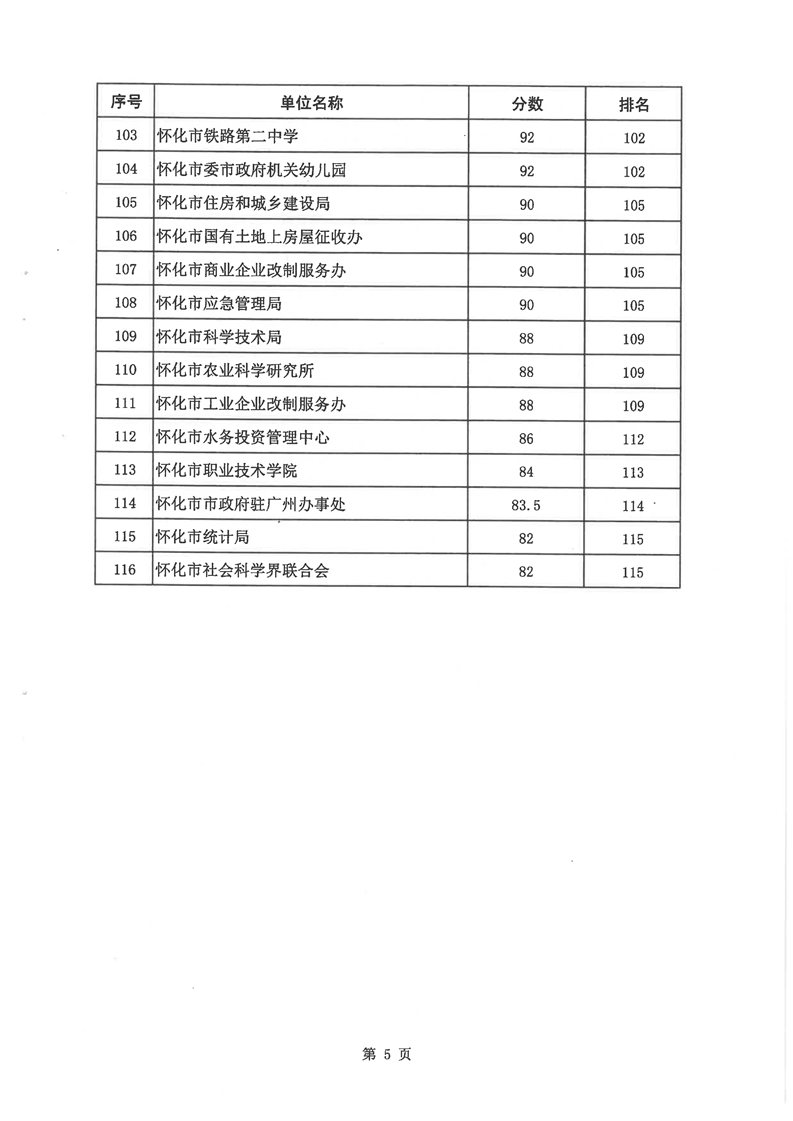 | 序号 | 单位名称 | 分数 | 排名 |
|---|---|---|---|
| 103 | 怀化市铁路第二中学 | 92 | 102 |
| 104 | 怀化市委市政府机关幼儿园 | 92 | 102 |
| 105 | 怀化市住房和城乡建设局 | 90 | 105 |
| 106 | 怀化市国有土地上房屋征收办 | 90 | 105 |
| 107 | 怀化市商业企业改制服务办 | 90 | 105 |
| 108 | 怀化市应急管理局 | 90 | 105 |
| 109 | 怀化市科学技术局 | 88 | 109 |
| 110 | 怀化市农业科学研究所 | 88 | 109 |
| 111 | 怀化市工业企业改制服务办 | 88 | 109 |
| 112 | 怀化市水务投资管理中心 | 86 | 112 |
| 113 | 怀化市职业技术学院 | 84 | 113 |
| 114 | 怀化市市政府驻广州办事处 | 83.5 | 114 |
| 115 | 怀化市统计局 | 82 | 115 |
| 116 | 怀化市社会科学界联合会 | 82 | 115 |

第 5 页